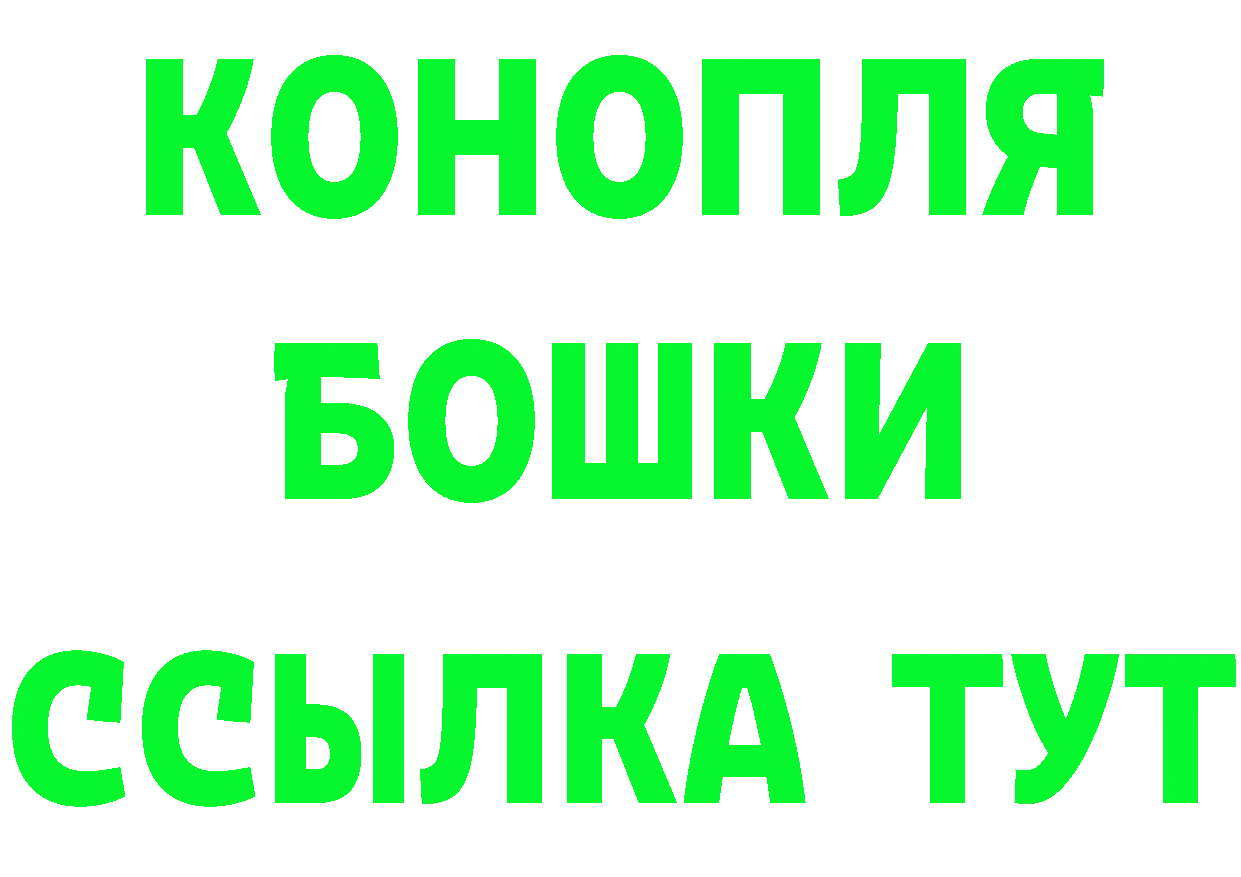 КОНОПЛЯ
БОШКИ
ССЫЛКА ТУТ